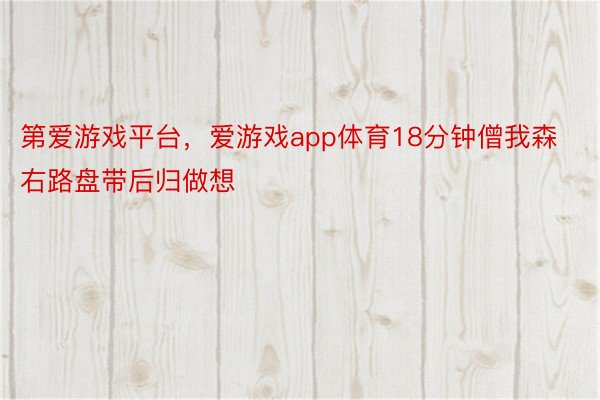 第爱游戏平台，爱游戏app体育18分钟僧我森右路盘带后归做想